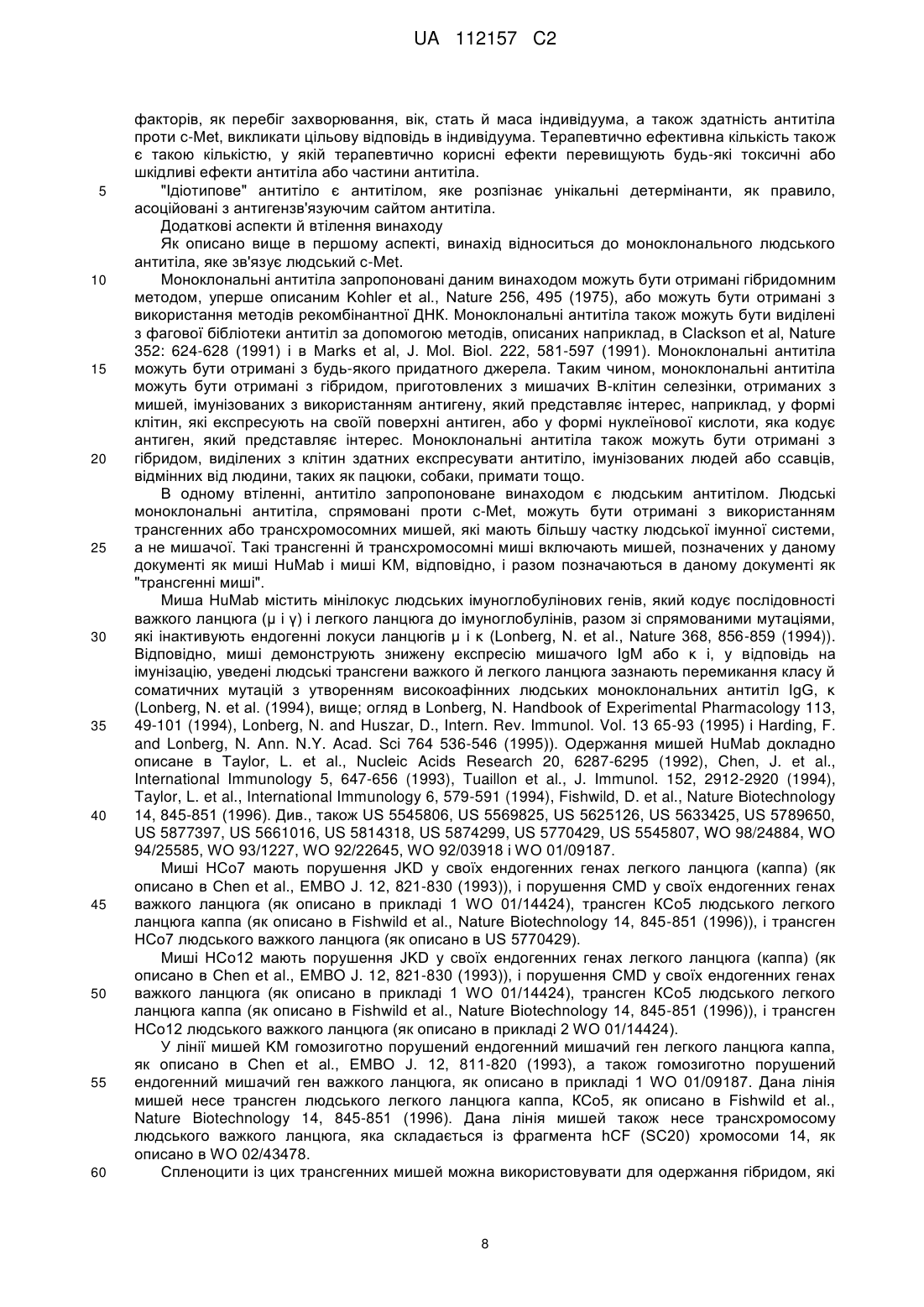 UA 112157 C2

факторів, як перебіг захворювання, вік, стать й маса індивідуума, а також здатність антитіла проти c-Met, викликати цільову відповідь в індивідуума. Терапевтично ефективна кількість також є такою кількістю, у якій терапевтично корисні ефекти перевищують будь-які токсичні або шкідливі ефекти антитіла або частини антитіла.

5 "Ідіотипове" антитіло є антитілом, яке розпізнає унікальні детермінанти, як правило, асоційовані з антигензв'язуючим сайтом антитіла.

Додаткові аспекти й втілення винаходу

Як описано вище в першому аспекті, винахід відноситься до моноклонального людського антитіла, яке зв'язує людський c-Met.

10 Моноклональні антитіла запропоновані даним винаходом можуть бути отримані гібридомним методом, уперше описаним Kohler et al., Nature 256, 495 (1975), або можуть бути отримані з використання методів рекомбінантної ДНК. Моноклональні антитіла також можуть бути виділені з фагової бібліотеки антитіл за допомогою методів, описаних наприклад, в Clackson et al, Nature 352: 624-628 (1991) і в Marks et al, J. Mol. Biol. 222, 581-597 (1991). Моноклональні антитіла

15 можуть бути отримані з будь-якого придатного джерела. Таким чином, моноклональні антитіла можуть бути отримані з гібридом, приготовлених з мишачих В-клітин селезінки, отриманих з мишей, імунізованих з використанням антигену, який представляє інтерес, наприклад, у формі клітин, які експресують на своїй поверхні антиген, або у формі нуклеїнової кислоти, яка кодує антиген, який представляє інтерес. Моноклональні антитіла також можуть бути отримані з

20 гібридом, виділених з клітин здатних експресувати антитіло, імунізованих людей або ссавців, відмінних від людини, таких як пацюки, собаки, примати тощо.

В одному втіленні, антитіло запропоноване винаходом є людським антитілом. Людські моноклональні антитіла, спрямовані проти c-Met, можуть бути отримані з використанням трансгенних або трансхромосомних мишей, які мають більшу частку людської імунної системи,

25 а не мишачої. Такі трансгенні й трансхромосомні миші включають мишей, позначених у даному документі як миші HuMab і миші KM, відповідно, і разом позначаються в даному документі як "трансгенні миші".

Миша HuMab містить мінілокус людських імуноглобулінових генів, який кодує послідовності важкого ланцюга (μ і γ) і легкого ланцюга до імуноглобулінів, разом зі спрямованими мутаціями,

30 які інактивують ендогенні локуси ланцюгів μ і κ (Lonberg, N. et al., Nature 368, 856-859 (1994)). Відповідно, миші демонструють знижену експресію мишачого IgM або κ і, у відповідь на імунізацію, уведені людські трансгени важкого й легкого ланцюга зазнають перемикання класу й соматичних мутацій з утворенням високоафінних людських моноклональних антитіл IgG, κ (Lonberg, N. et al. (1994), вище; огляд в Lonberg, N. Handbook of Experimental Pharmacology 113,

35 49-101 (1994), Lonberg, N. and Huszar, D., Intern. Rev. Immunol. Vol. 13 65-93 (1995) і Harding, F. and Lonberg, N. Ann. N.Y. Acad. Sci 764 536-546 (1995)). Одержання мишей HuMab докладно описане в Taylor, L. et al., Nucleic Acids Research 20, 6287-6295 (1992), Chen, J. et al., International Immunology 5, 647-656 (1993), Tuaillon et al., J. Immunol. 152, 2912-2920 (1994), Taylor, L. et al., International Immunology 6, 579-591 (1994), Fishwild, D. et al., Nature Biotechnology

40 14, 845-851 (1996). Див., також US 5545806, US 5569825, US 5625126, US 5633425, US 5789650, US 5877397, US 5661016, US 5814318, US 5874299, US 5770429, US 5545807, WO 98/24884, WO 94/25585, WO 93/1227, WO 92/22645, WO 92/03918 і WO 01/09187.

Миші HCo7 мають порушення JKD у своїх ендогенних генах легкого ланцюга (каппа) (як описано в Chen et al., EMBO J. 12, 821-830 (1993)), і порушення CMD у своїх ендогенних генах

45 важкого ланцюга (як описано в прикладі 1 WO 01/14424), трансген KCo5 людського легкого ланцюга каппа (як описано в Fishwild et al., Nature Biotechnology 14, 845-851 (1996)), і трансген HCo7 людського важкого ланцюга (як описано в US 5770429).

Миші HCo12 мають порушення JKD у своїх ендогенних генах легкого ланцюга (каппа) (як описано в Chen et al., EMBO J. 12, 821-830 (1993)), і порушення CMD у своїх ендогенних генах

50 важкого ланцюга (як описано в прикладі 1 WO 01/14424), трансген KCo5 людського легкого ланцюга каппа (як описано в Fishwild et al., Nature Biotechnology 14, 845-851 (1996)), і трансген HCo12 людського важкого ланцюга (як описано в прикладі 2 WO 01/14424).

У лінії мишей KM гомозиготно порушений ендогенний мишачий ген легкого ланцюга каппа, як описано в Chen et al., EMBO J. 12, 811-820 (1993), а також гомозиготно порушений

55 ендогенний мишачий ген важкого ланцюга, як описано в прикладі 1 WO 01/09187. Дана лінія мишей несе трансген людського легкого ланцюга каппа, KCo5, як описано в Fishwild et al., Nature Biotechnology 14, 845-851 (1996). Дана лінія мишей також несе трансхромосому людського важкого ланцюга, яка складається із фрагмента hCF (SC20) хромосоми 14, як описано в WO 02/43478.

60 Спленоцити із цих трансгенних мишей можна використовувати для одержання гібридом, які

8